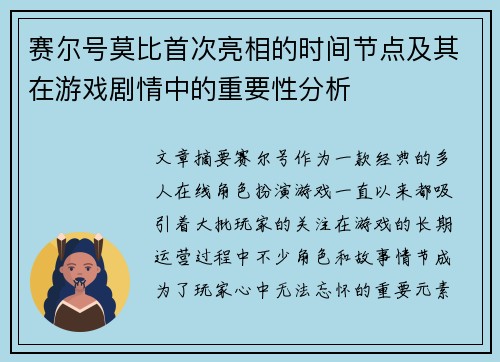 赛尔号莫比首次亮相的时间节点及其在游戏剧情中的重要性分析

文章摘要赛尔号作为一款经典的多人在线角色扮演游戏一直以来都吸引着大批玩家的关注在游戏的长期运营过程中不少角色和故事情节成为了玩家心中无法忘怀的重要元素